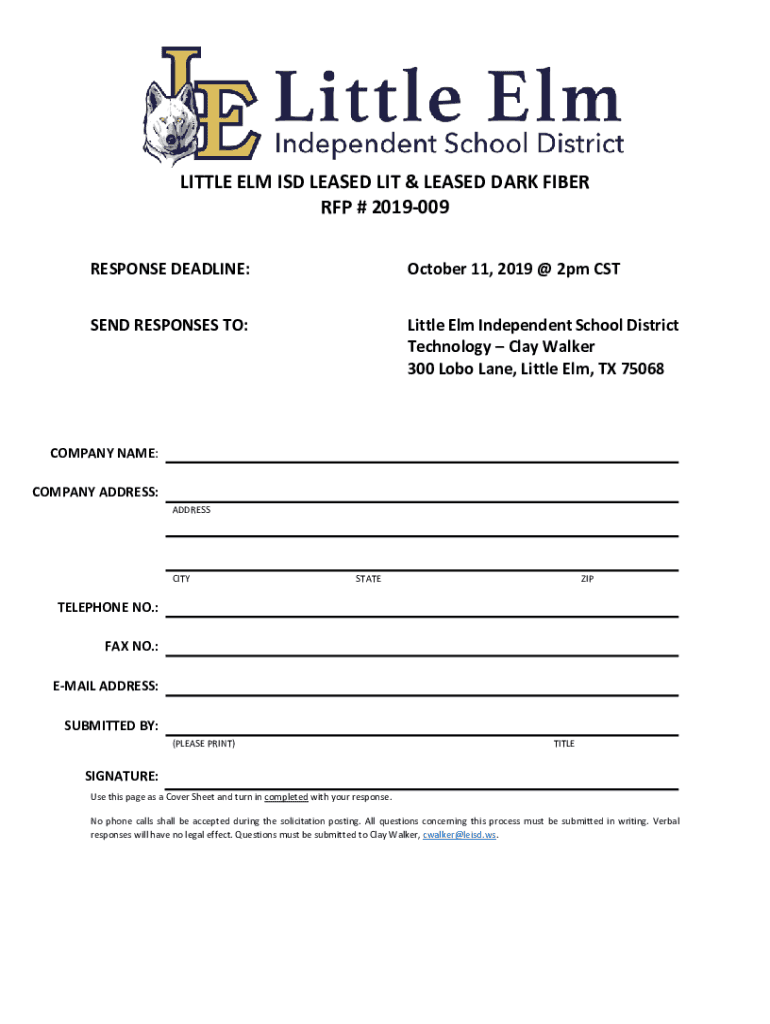 LE Little Elm
Independent School District

LITTLE ELM ISD LEASED LIT & LEASED DARK FIBER
RFP # 2019-009

RESPONSE DEADLINE: October 11, 2019 @ 2pm CST

SEND RESPONSES TO: Little Elm Independent School District
Technology – Clay Walker
300 Lobo Lane, Little Elm, TX 75068

COMPANY NAME:

COMPANY ADDRESS:
ADDRESS

CITY STATE ZIP

TELEPHONE NO.:

FAX NO.:

E-MAIL ADDRESS:

SUBMITTED BY:
(PLEASE PRINT) TITLE

SIGNATURE:

Use this page as a Cover Sheet and turn in completed with your response.

No phone calls shall be accepted during the solicitation posting. All questions concerning this process must be submitted in writing. Verbal responses will have no legal effect. Questions must be submitted to Clay Walker, cwalker@leisd.ws.